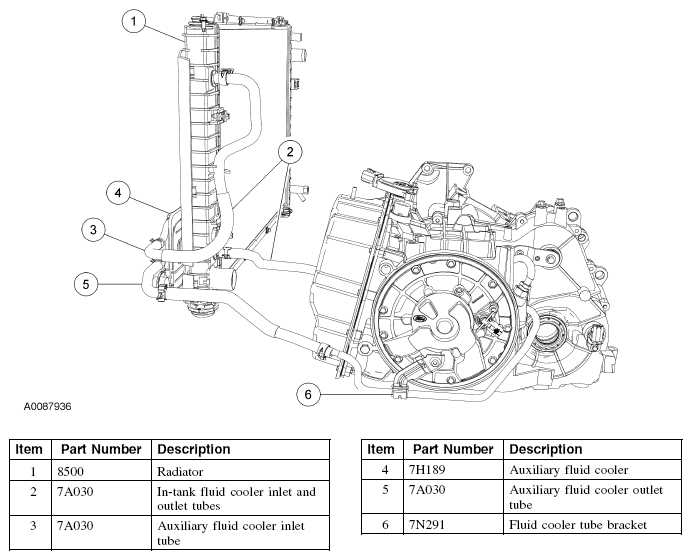 1
2
4
3
5
6

A0087936

| Item | Part Number | Description |
|---|---|---|
| 1 | 8500 | Radiator |
| 2 | 7A030 | In-tank fluid cooler inlet and outlet tubes |
| 3 | 7A030 | Auxiliary fluid cooler inlet tube |

| Item | Part Number | Description |
|---|---|---|
| 4 | 7H189 | Auxiliary fluid cooler |
| 5 | 7A030 | Auxiliary fluid cooler outlet tube |
| 6 | 7N291 | Fluid cooler tube bracket |